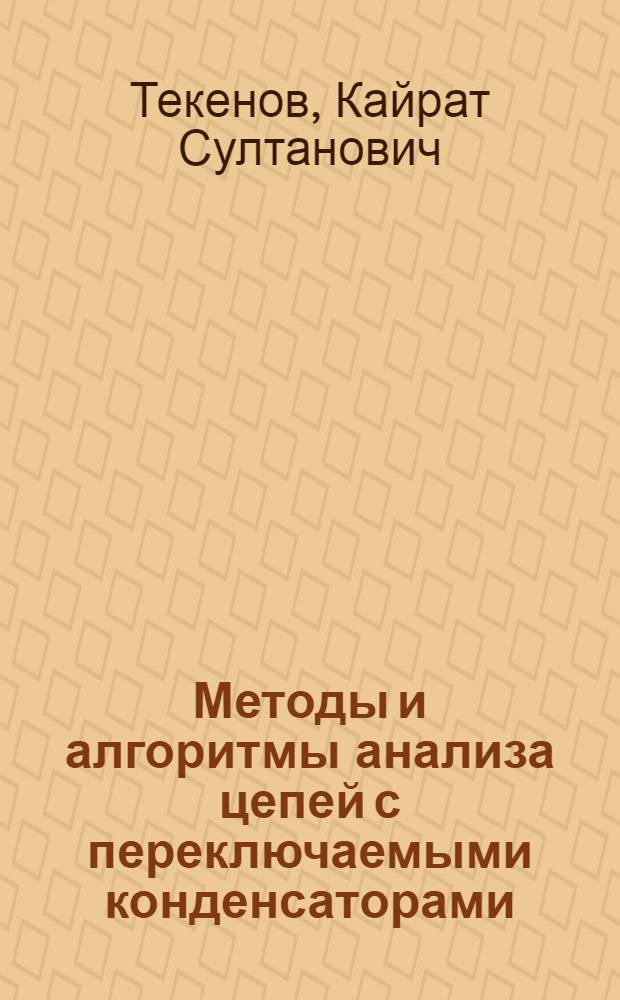 Текенов, Кайрат Султанович

Методы и алгоритмы анализа цепей с переключаемыми конденсаторами